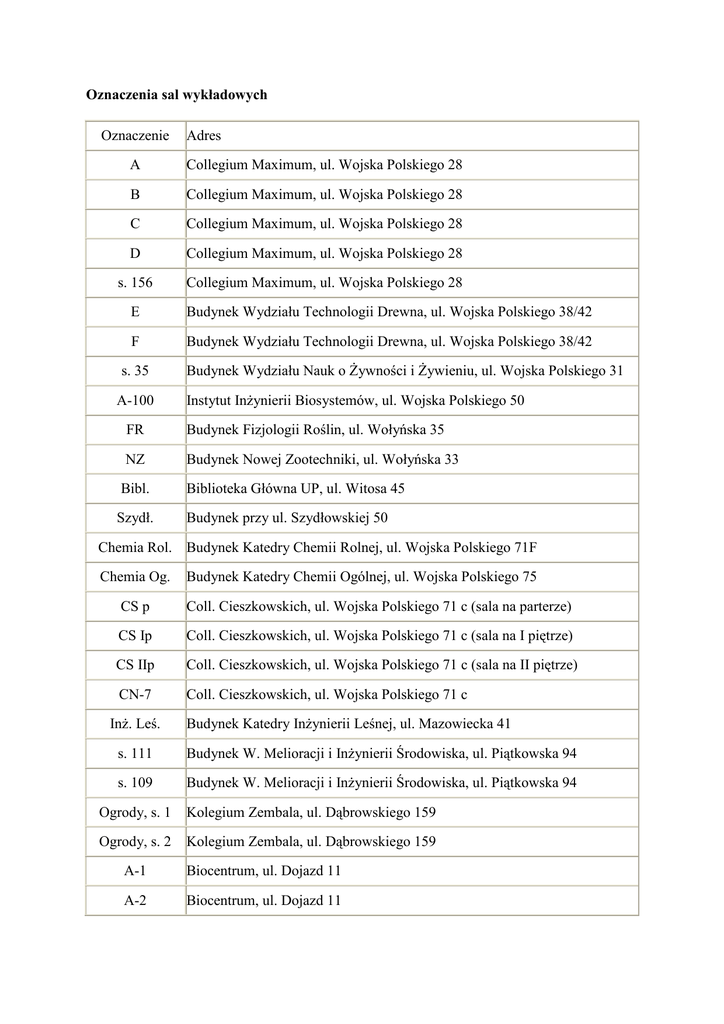 Oznaczenia sal wykładowych

| Oznaczenie | Adres |
|---|---|
| A | Collegium Maximum, ul. Wojska Polskiego 28 |
| B | Collegium Maximum, ul. Wojska Polskiego 28 |
| C | Collegium Maximum, ul. Wojska Polskiego 28 |
| D | Collegium Maximum, ul. Wojska Polskiego 28 |
| s. 156 | Collegium Maximum, ul. Wojska Polskiego 28 |
| E | Budynek Wydziału Technologii Drewna, ul. Wojska Polskiego 38/42 |
| F | Budynek Wydziału Technologii Drewna, ul. Wojska Polskiego 38/42 |
| s. 35 | Budynek Wydziału Nauk o Żywności i Żywieniu, ul. Wojska Polskiego 31 |
| A-100 | Instytut Inżynierii Biosystemów, ul. Wojska Polskiego 50 |
| FR | Budynek Fizjologii Roślin, ul. Wołyńska 35 |
| NZ | Budynek Nowej Zootechniki, ul. Wołyńska 33 |
| Bibl. | Biblioteka Główna UP, ul. Witosa 45 |
| Szydł. | Budynek przy ul. Szydłowskiej 50 |
| Chemia Rol. | Budynek Katedry Chemii Rolnej, ul. Wojska Polskiego 71F |
| Chemia Og. | Budynek Katedry Chemii Ogólnej, ul. Wojska Polskiego 75 |
| CS p | Coll. Cieszkowskich, ul. Wojska Polskiego 71 c (sala na parterze) |
| CS Ip | Coll. Cieszkowskich, ul. Wojska Polskiego 71 c (sala na I piętrze) |
| CS IIp | Coll. Cieszkowskich, ul. Wojska Polskiego 71 c (sala na II piętrze) |
| CN-7 | Coll. Cieszkowskich, ul. Wojska Polskiego 71 c |
| Inż. Leś. | Budynek Katedry Inżynierii Leśnej, ul. Mazowiecka 41 |
| s. 111 | Budynek W. Melioracji i Inżynierii Środowiska, ul. Piątkowska 94 |
| s. 109 | Budynek W. Melioracji i Inżynierii Środowiska, ul. Piątkowska 94 |
| Ogrody, s. 1 | Kolegium Zembala, ul. Dąbrowskiego 159 |
| Ogrody, s. 2 | Kolegium Zembala, ul. Dąbrowskiego 159 |
| A-1 | Biocentrum, ul. Dojazd 11 |
| A-2 | Biocentrum, ul. Dojazd 11 |